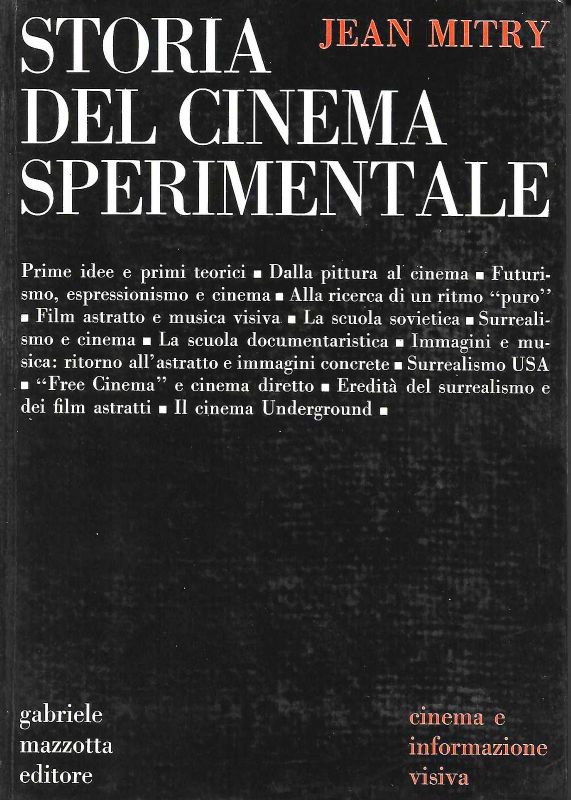 STORIA DEL CINEMA SPERIMENTALE

JEAN MITRY

Prime idee e primi teorici ■ Dalla pittura al cinema ■ Futurismo, espressionismo e cinema ■ Alla ricerca di un ritmo "puro" ■ Film astratto e musica visiva ■ La scuola sovietica ■ Surrealismo e cinema ■ La scuola documentaristica ■ Immagini e musica: ritorno all'astratto e immagini concrete ■ Surrealismo USA ■ "Free Cinema" e cinema diretto ■ Eredità del surrealismo e dei film astratti ■ Il cinema Underground ■

gabriele mazzotta editore

cinema e informazione visiva